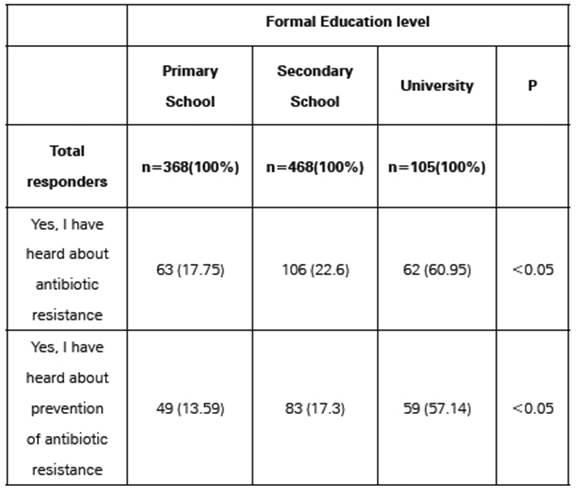 |  | Formal Education level |  |  |  |
|---|---|---|---|---|
|  | Primary School | Secondary School | University | P |
| Total responders | n=368(100%) | n=468(100%) | n=105(100%) |  |
| Yes, I have heard about antibiotic resistance | 63 (17.75) | 106 (22.6) | 62 (60.95) | <0.05 |
| Yes, I have heard about prevention of antibiotic resistance | 49 (13.59) | 83 (17.3) | 59 (57.14) | <0.05 |